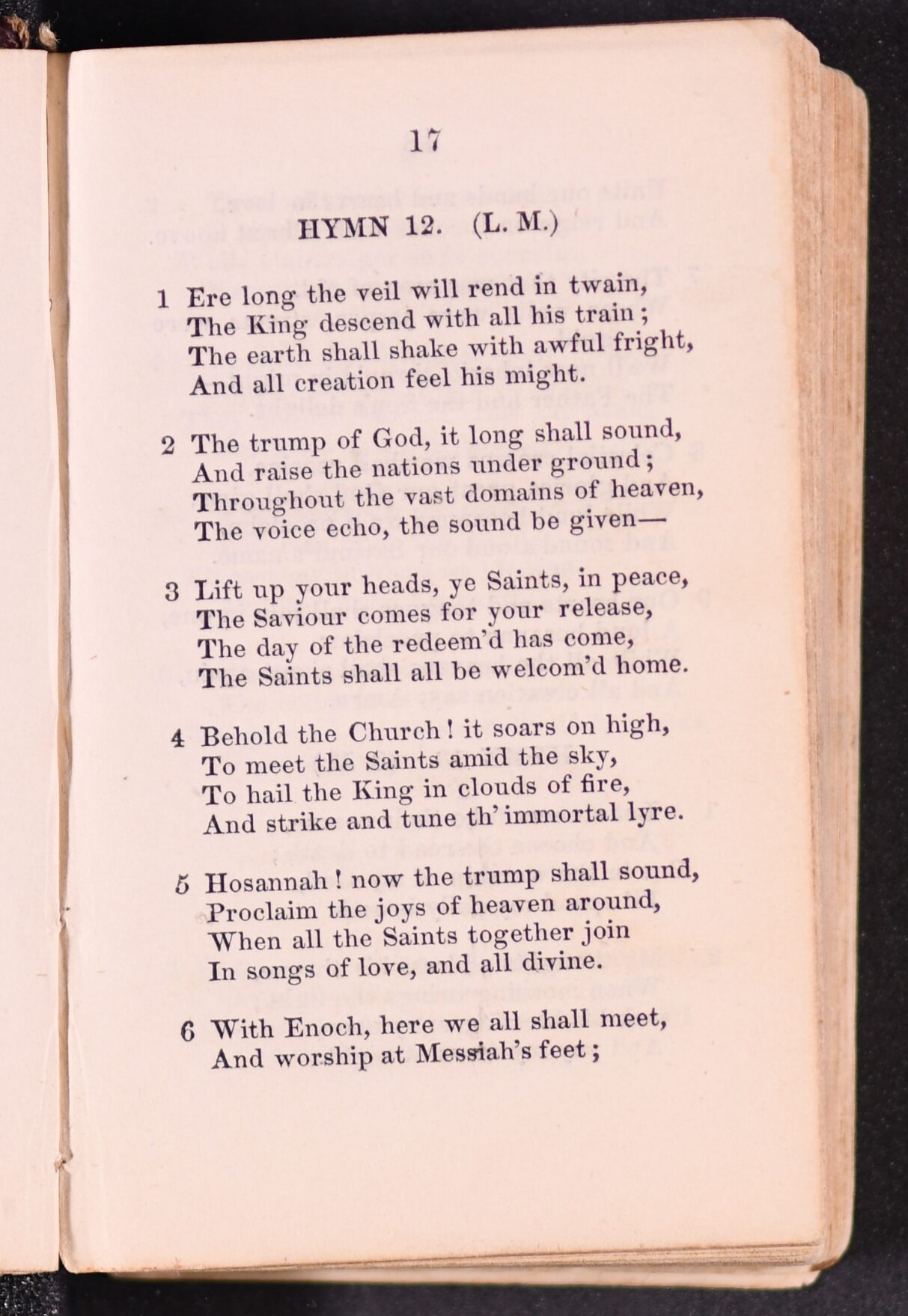 17

HYMN 12. (L. M.)

1 Ere long the veil will rend in twain,
The King descend with all his train;
The earth shall shake with awful fright,
And all creation feel his might.

2 The trump of God, it long shall sound,
And raise the nations under ground;
Throughout the vast domains of heaven,
The voice echo, the sound be given—

3 Lift up your heads, ye Saints, in peace,
The Saviour comes for your release,
The day of the redeem'd has come,
The Saints shall all be welcom'd home.

4 Behold the Church! it soars on high,
To meet the Saints amid the sky,
To hail the King in clouds of fire,
And strike and tune th' immortal lyre.

5 Hosannah! now the trump shall sound,
Proclaim the joys of heaven around,
When all the Saints together join
In songs of love, and all divine.

6 With Enoch, here we all shall meet,
And worship at Messiah's feet;